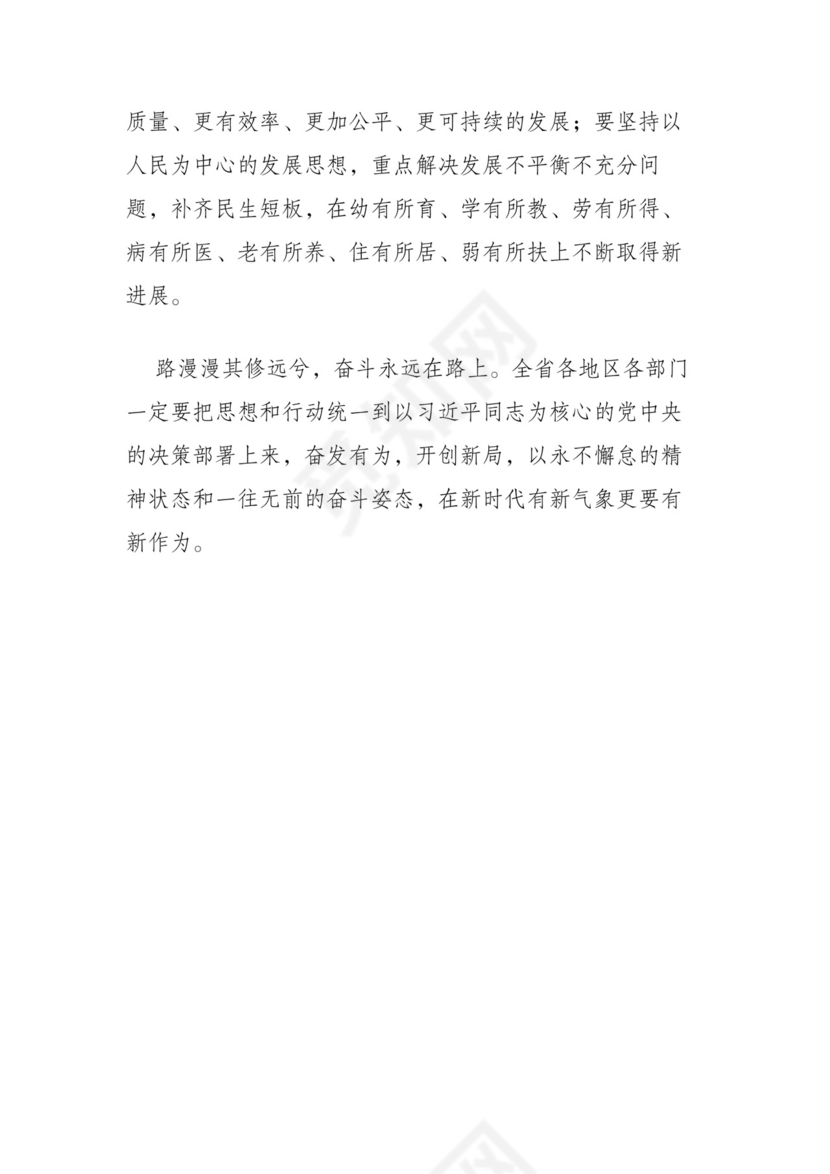 质量、更有效率、更加公平、更可持续的发展；要坚持以人民为中心的发展思想，重点解决发展不平衡不充分问题，补齐民生短板，在幼有所育、学有所教、劳有所得、病有所医、老有所养、住有所居、弱有所扶上不断取得新进展。

路漫漫其修远兮，奋斗永远在路上。全省各地区各部门一定要把思想和行动统一到以习近平同志为核心的党中央的决策部署上来，奋发有为，开创新局，以永不懈怠的精神状态和一往无前的奋斗姿态，在新时代有新气象更要有新作为。